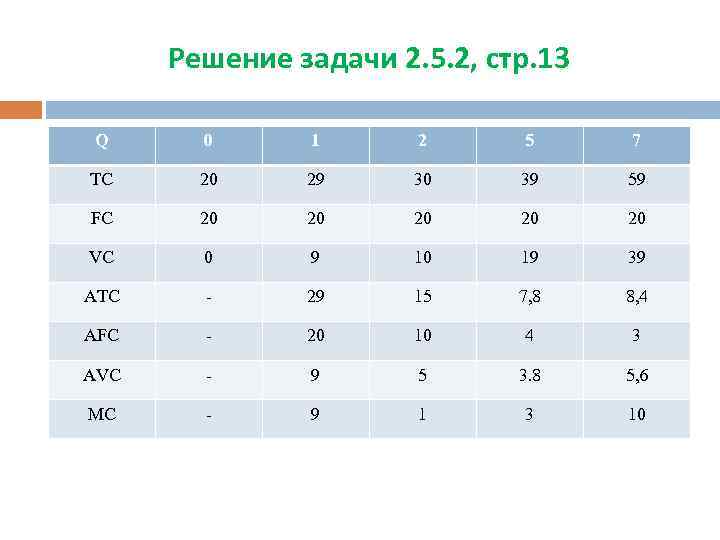 Решение задачи 2.5.2, стр.13

| Q | 0 | 1 | 2 | 5 | 7 |
|---|---|---|---|---|---|
| TC | 20 | 29 | 30 | 39 | 59 |
| FC | 20 | 20 | 20 | 20 | 20 |
| VC | 0 | 9 | 10 | 19 | 39 |
| ATC | - | 29 | 15 | 7,8 | 8,4 |
| AFC | - | 20 | 10 | 4 | 3 |
| AVC | - | 9 | 5 | 3.8 | 5,6 |
| MC | - | 9 | 1 | 3 | 10 |